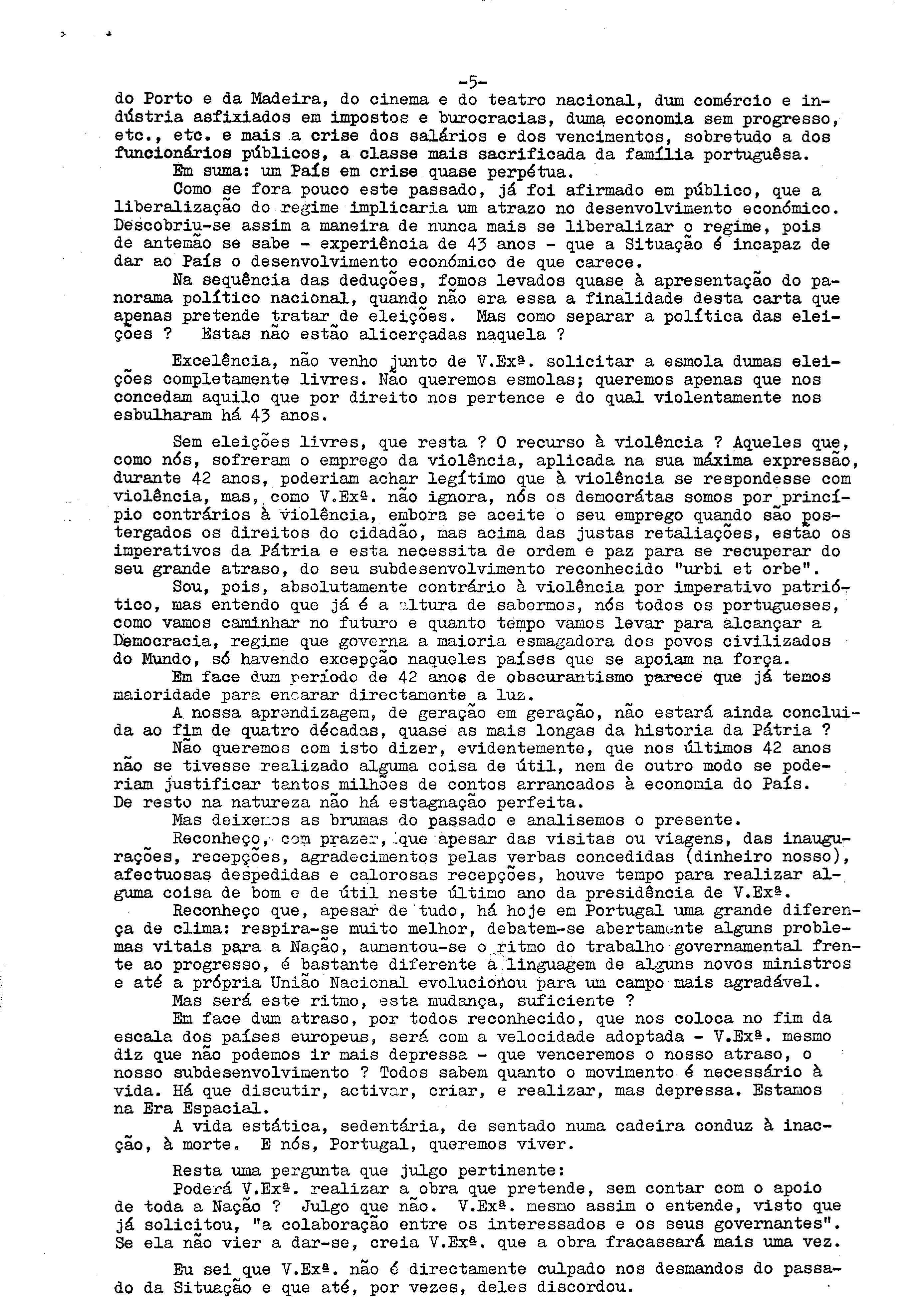 -5-

do Porto e da Madeira, do cinema e do teatro nacional, dum comércio e indústria asfixiados em impostos e burocracias, duma economia sem progresso, etc., etc. e mais a crise dos salários e dos vencimentos, sobretudo a dos funcionários públicos, a classe mais sacrificada da família portuguêsa.

Em suma: um País em crise quase perpétua.

Como se fora pouco este passado, já foi afirmado em público, que a liberalização do regime implicaria um atrazo no desenvolvimento económico. Descobriu-se assim a maneira de nunca mais se liberalizar o regime, pois de antemão se sabe - experiência de 43 anos - que a Situação é incapaz de dar ao País o desenvolvimento económico de que carece.

Na sequência das deduções, fomos levados quase à apresentação do panorama político nacional, quando não era essa a finalidade desta carta que apenas pretende tratar de eleições. Mas como separar a política das eleições ? Estas não estão alicerçadas naquela ?

Excelência, não venho junto de V.Exª. solicitar a esmola dumas eleições completamente livres. Não queremos esmolas; queremos apenas que nos concedam aquilo que por direito nos pertence e do qual violentamente nos esbulharam há 43 anos.

Sem eleições livres, que resta ? O recurso à violência ? Aqueles que, como nós, sofreram o emprego da violência, aplicada na sua máxima expressão, durante 42 anos, poderiam achar legítimo que à violência se respondesse com violência, mas, como V.Exª. não ignora, nós os democrátas somos por princípio contrários à violência, embora se aceite o seu emprego quando são postergados os direitos do cidadão, mas acima das justas retaliações, estão os imperativos da Pátria e esta necessita de ordem e paz para se recuperar do seu grande atraso, do seu subdesenvolvimento reconhecido "urbi et orbe".

Sou, pois, absolutamente contrário à violência por imperativo patriótico, mas entendo que já é a altura de sabermos, nós todos os portugueses, como vamos caminhar no futuro e quanto tempo vamos levar para alcançar a Democracia, regime que governa a maioria esmagadora dos povos civilizados do Mundo, só havendo excepção naqueles países que se apoiam na força.

Em face dum período de 42 anos de obscurantismo parece que já temos maioridade para encarar directamente a luz.

A nossa aprendizagem, de geração em geração, não estará ainda concluida ao fim de quatro décadas, quase as mais longas da historia da Pátria ?

Não queremos com isto dizer, evidentemente, que nos últimos 42 anos não se tivesse realizado alguma coisa de útil, nem de outro modo se poderiam justificar tantos milhões de contos arrancados à economia do País. De resto na natureza não há estagnação perfeita.

Mas deixemos as brumas do passado e analisemos o presente.

Reconheço, com prazer, que apesar das visitas ou viagens, das inaugurações, recepções, agradecimentos pelas verbas concedidas (dinheiro nosso), afectuosas despedidas e calorosas recepções, houve tempo para realizar alguma coisa de bom e de útil neste último ano da presidência de V.Exª.

Reconheço que, apesar de tudo, há hoje em Portugal uma grande diferença de clima: respira-se muito melhor, debatem-se abertamente alguns problemas vitais para a Nação, aumentou-se o ritmo do trabalho governamental frente ao progresso, é bastante diferente a linguagem de alguns novos ministros e até a própria União Nacional evolucionou para um campo mais agradável.

Mas será este ritmo, esta mudança, suficiente ?

Em face dum atraso, por todos reconhecido, que nos coloca no fim da escala dos países europeus, será com a velocidade adoptada - V.Exª. mesmo diz que não podemos ir mais depressa - que venceremos o nosso atraso, o nosso subdesenvolvimento ? Todos sabem quanto o movimento é necessário à vida. Há que discutir, activar, criar, e realizar, mas depressa. Estamos na Era Espacial.

A vida estática, sedentária, de sentado numa cadeira conduz à inacção, à morte. E nós, Portugal, queremos viver.

Resta uma pergunta que julgo pertinente:

Poderá V.Exª. realizar a obra que pretende, sem contar com o apoio de toda a Nação ? Julgo que não. V.Exª. mesmo assim o entende, visto que já solicitou, "a colaboração entre os interessados e os seus governantes". Se ela não vier a dar-se, creia V.Exª. que a obra fracassará mais uma vez.

Eu sei que V.Exª. não é directamente culpado nos desmandos do passado da Situação e que até, por vezes, deles discordou.